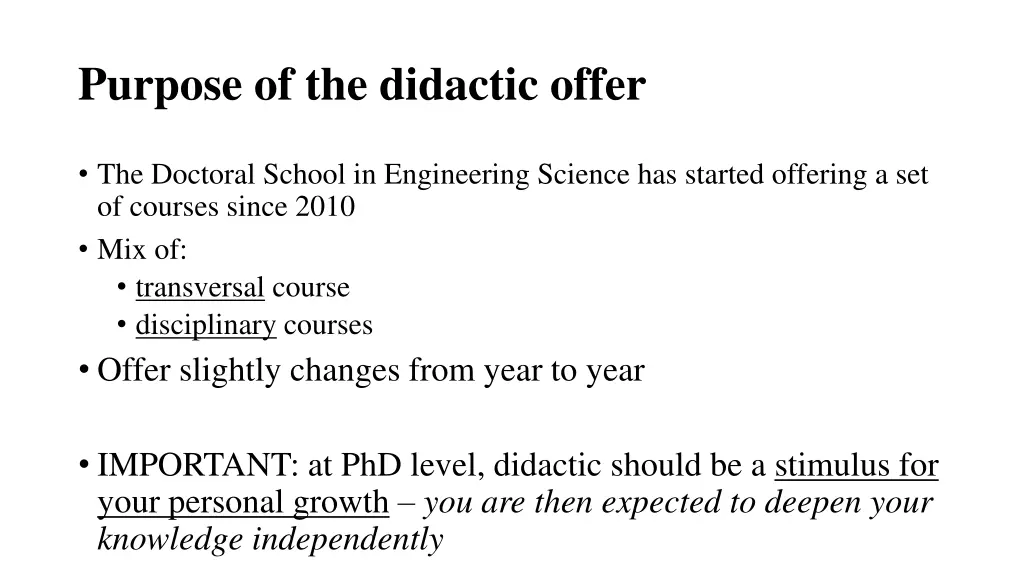 Purpose of the didactic offer

• The Doctoral School in Engineering Science has started offering a set of courses since 2010

• Mix of:

• transversal course
• disciplinary courses

• Offer slightly changes from year to year

• IMPORTANT: at PhD level, didactic should be a stimulus for your personal growth – you are then expected to deepen your knowledge independently